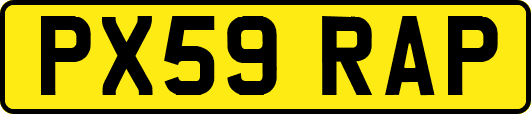 PX59 RAP